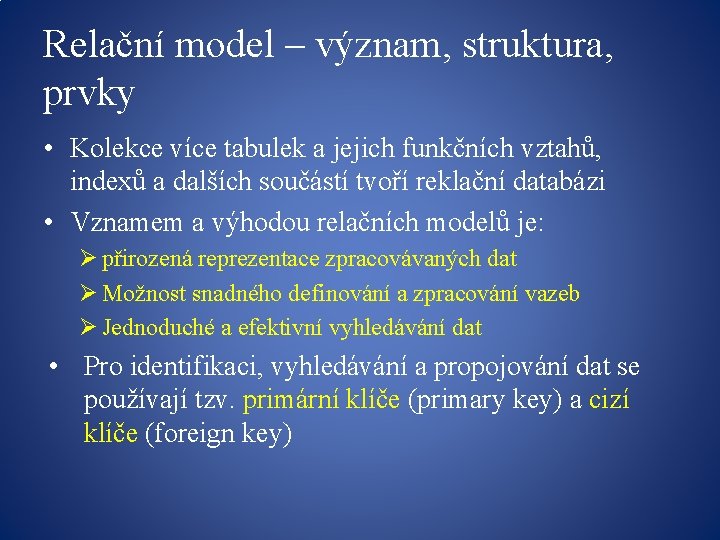 Relační model – význam, struktura, prvky

• Kolekce více tabulek a jejich funkčních vztahů, indexů a dalších součástí tvoří reklační databázi

• Vznamem a výhodou relačních modelů je:

➢ přirozená reprezentace zpracovávaných dat

➢ Možnost snadného definování a zpracování vazeb

➢ Jednoduché a efektivní vyhledávání dat

• Pro identifikaci, vyhledávání a propojování dat se používají tzv. primární klíče (primary key) a cizí klíče (foreign key)